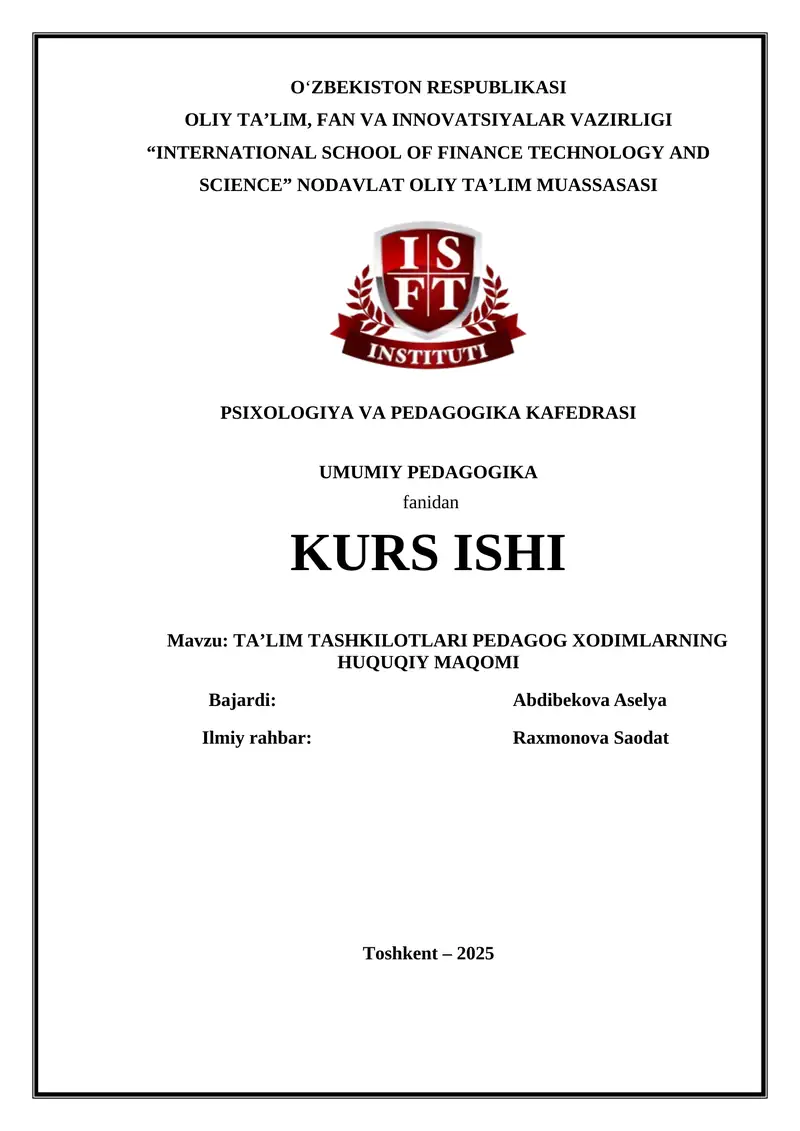 O‘ZBEKISTON RESPUBLIKASI
OLIY TA’LIM, FAN VA INNOVATSIYALAR VAZIRLIGI
“INTERNATIONAL SCHOOL OF FINANCE TECHNOLOGY AND SCIENCE” NODAVLAT OLIY TA’LIM MUASSASASI

I S F T
INSTITUTI

PSIXOLOGIYA VA PEDAGOGIKA KAFEDRASI

UMUMIY PEDAGOGIKA
fanidan

KURS ISHI

Mavzu: TA’LIM TASHKILOTLARI PEDAGOG XODIMLARNING HUQUQIY MAQOMI

Bajardi: Abdibekova Aselya

Ilmiy rahbar: Raxmonova Saodat

Toshkent – 2025